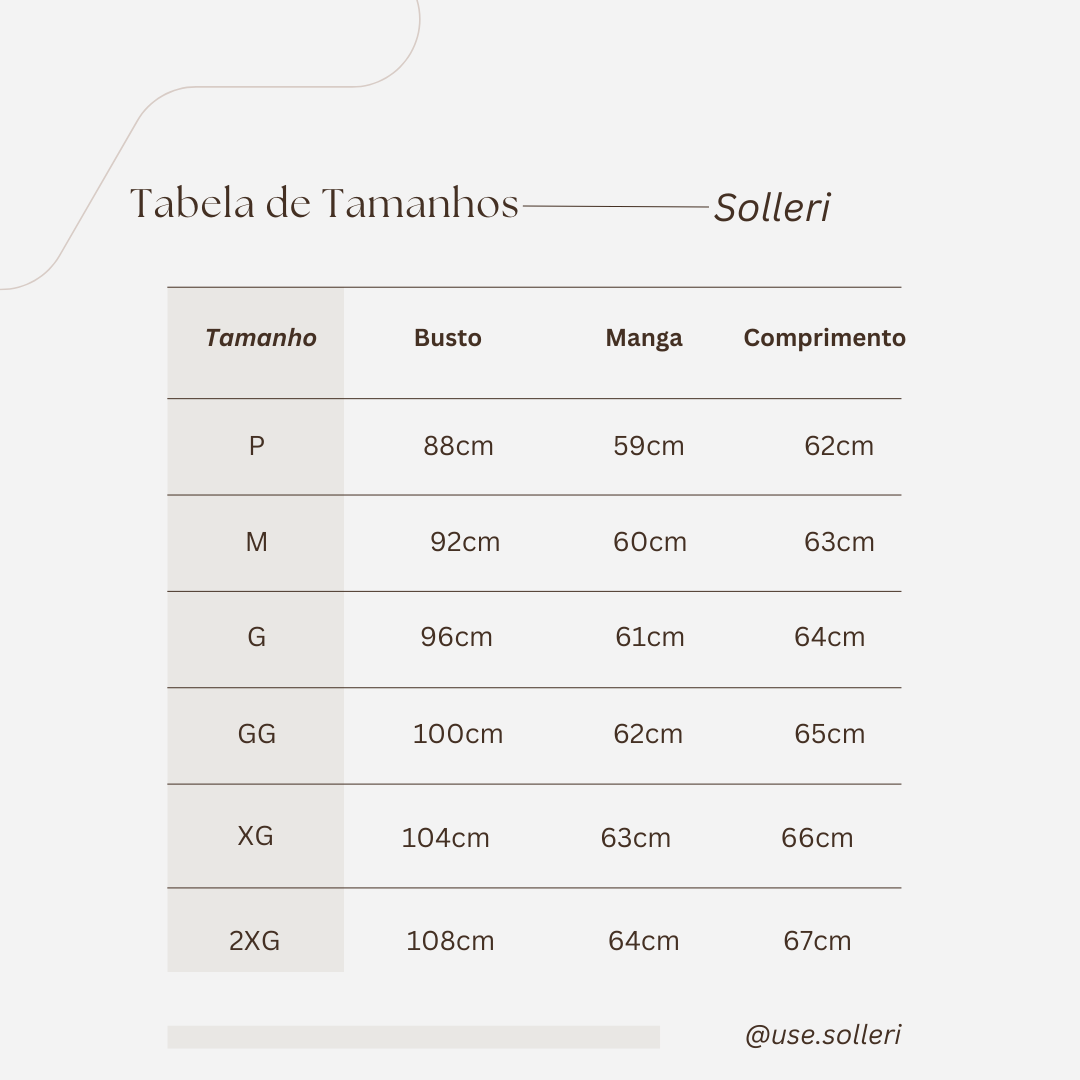 Tabela de Tamanhos Solleri

| Tamanho | Busto | Manga | Comprimento |
|---|---|---|---|
| P | 88cm | 59cm | 62cm |
| M | 92cm | 60cm | 63cm |
| G | 96cm | 61cm | 64cm |
| GG | 100cm | 62cm | 65cm |
| XG | 104cm | 63cm | 66cm |
| 2XG | 108cm | 64cm | 67cm |

@use.solleri